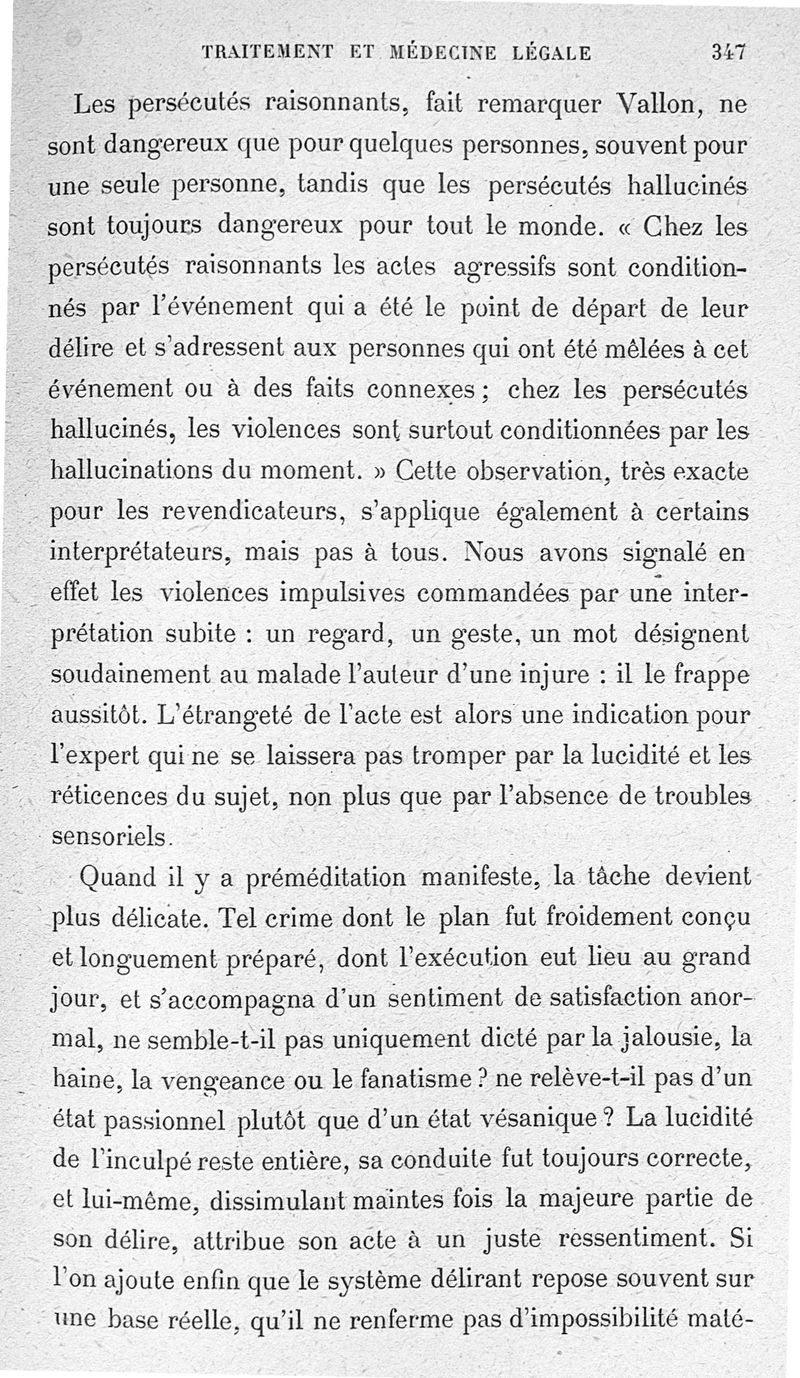 TRAITEMENT ET MÉDECINE LÉGALE 347

Les persécutés raisonnants, fait remarquer Vallon, ne sont dangereux que pour quelques personnes, souvent pour une seule personne, tandis que les persécutés hallucinés sont toujours dangereux pour tout le monde. « Chez les persécutés raisonnants les actes agressifs sont conditionnés par l'événement qui a été le point de départ de leur délire et s'adressent aux personnes qui ont été mêlées à cet événement ou à des faits connexes ; chez les persécutés hallucinés, les violences sont surtout conditionnées par les hallucinations du moment. » Cette observation, très exacte pour les revendicateurs, s'applique également à certains interprétateurs, mais pas à tous. Nous avons signalé en effet les violences impulsives commandées par une interprétation subite : un regard, un geste, un mot désignent soudainement au malade l'auteur d'une injure : il le frappe aussitôt. L'étrangeté de l'acte est alors une indication pour l'expert qui ne se laissera pas tromper par la lucidité et les réticences du sujet, non plus que par l'absence de troubles sensoriels.

Quand il y a préméditation manifeste, la tâche devient plus délicate. Tel crime dont le plan fut froidement conçu et longuement préparé, dont l'exécution eut lieu au grand jour, et s'accompagna d'un sentiment de satisfaction anormal, ne semble-t-il pas uniquement dicté par la jalousie, la haine, la vengeance ou le fanatisme ? ne relève-t-il pas d'un état passionnel plutôt que d'un état vésanique ? La lucidité de l'inculpé reste entière, sa conduite fut toujours correcte, et lui-même, dissimulant maintes fois la majeure partie de son délire, attribue son acte à un juste ressentiment. Si l'on ajoute enfin que le système délirant repose souvent sur une base réelle, qu'il ne renferme pas d'impossibilité maté-